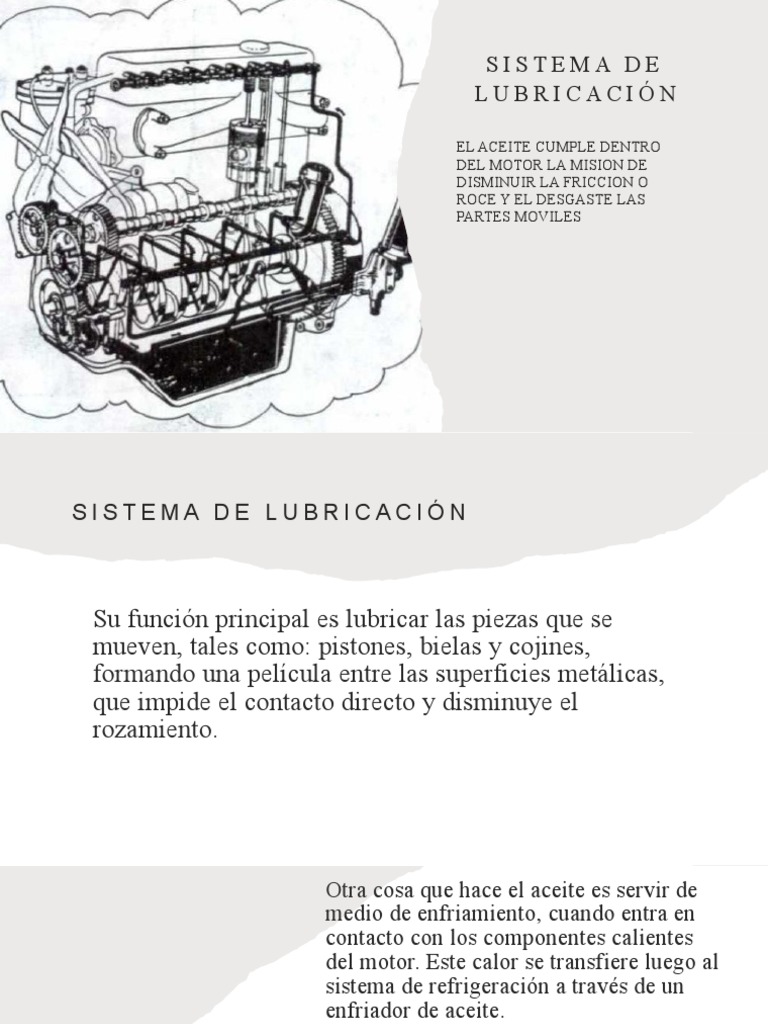 SISTEMA DE LUBRICACIÓN

EL ACEITE CUMPLE DENTRO DEL MOTOR LA MISION DE DISMINUIR LA FRICCION O ROCE Y EL DESGASTE LAS PARTES MOVILES

SISTEMA DE LUBRICACIÓN

Su función principal es lubricar las piezas que se mueven, tales como: pistones, bielas y cojines, formando una película entre las superficies metálicas, que impide el contacto directo y disminuye el rozamiento.

Otra cosa que hace el aceite es servir de medio de enfriamiento, cuando entra en contacto con los componentes calientes del motor. Este calor se transfiere luego al sistema de refrigeración a través de un enfriador de aceite.